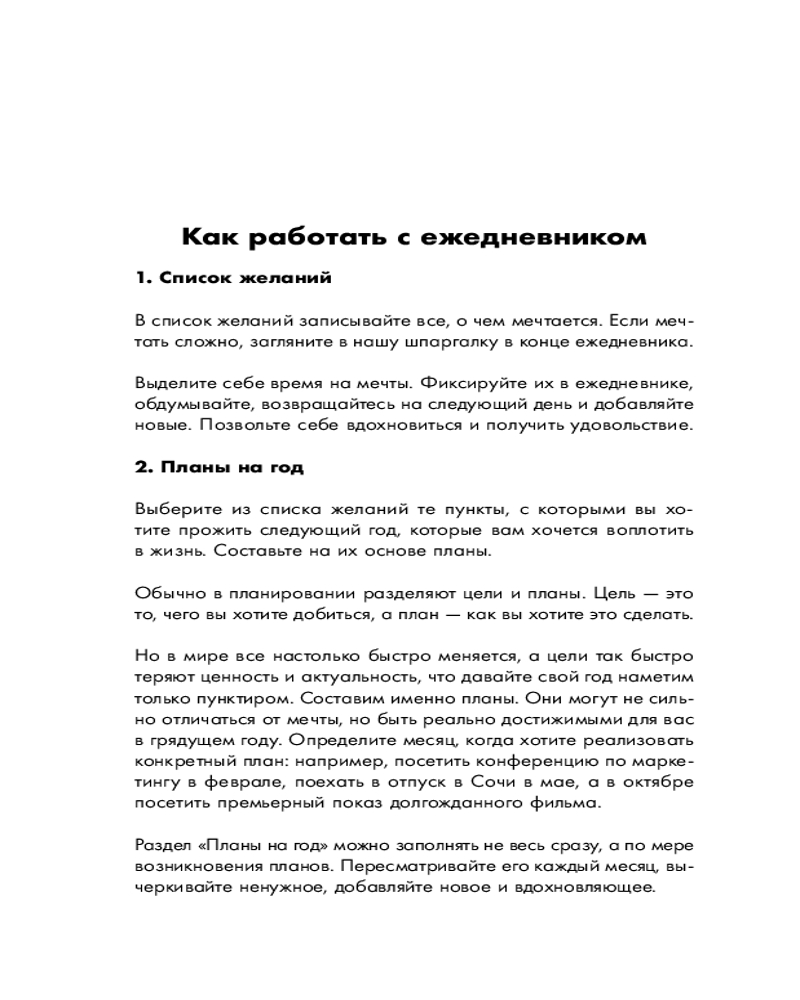 Как работать с ежедневником

1. Список желаний

В список желаний записывайте все, о чем мечтается. Если мечтать сложно, загляните в нашу шпаргалку в конце ежедневника.

Выделите себе время на мечты. Фиксируйте их в ежедневнике, обдумывайте, возвращайтесь на следующий день и добавляйте новые. Позвольте себе вдохновиться и получить удовольствие.

2. Планы на год

Выберите из списка желаний те пункты, с которыми вы хотите прожить следующий год, которые вам хочется воплотить в жизнь. Составьте на их основе планы.

Обычно в планировании разделяют цели и планы. Цель — это то, чего вы хотите добиться, а план — как вы хотите это сделать.

Но в мире все настолько быстро меняется, а цели так быстро теряют ценность и актуальность, что давайте свой год наметим только пунктиром. Составим именно планы. Они могут не сильно отличаться от мечты, но быть реально достижимыми для вас в грядущем году. Определите месяц, когда хотите реализовать конкретный план: например, посетить конференцию по маркетингу в феврале, поехать в отпуск в Сочи в мае, а в октябре посетить премьерный показ долгожданного фильма.

Раздел «Планы на год» можно заполнять не весь сразу, а по мере возникновения планов. Пересматривайте его каждый месяц, вычеркивайте ненужное, добавляйте новое и вдохновляющее.